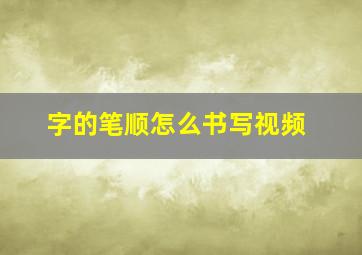 字的笔顺怎么书写视频